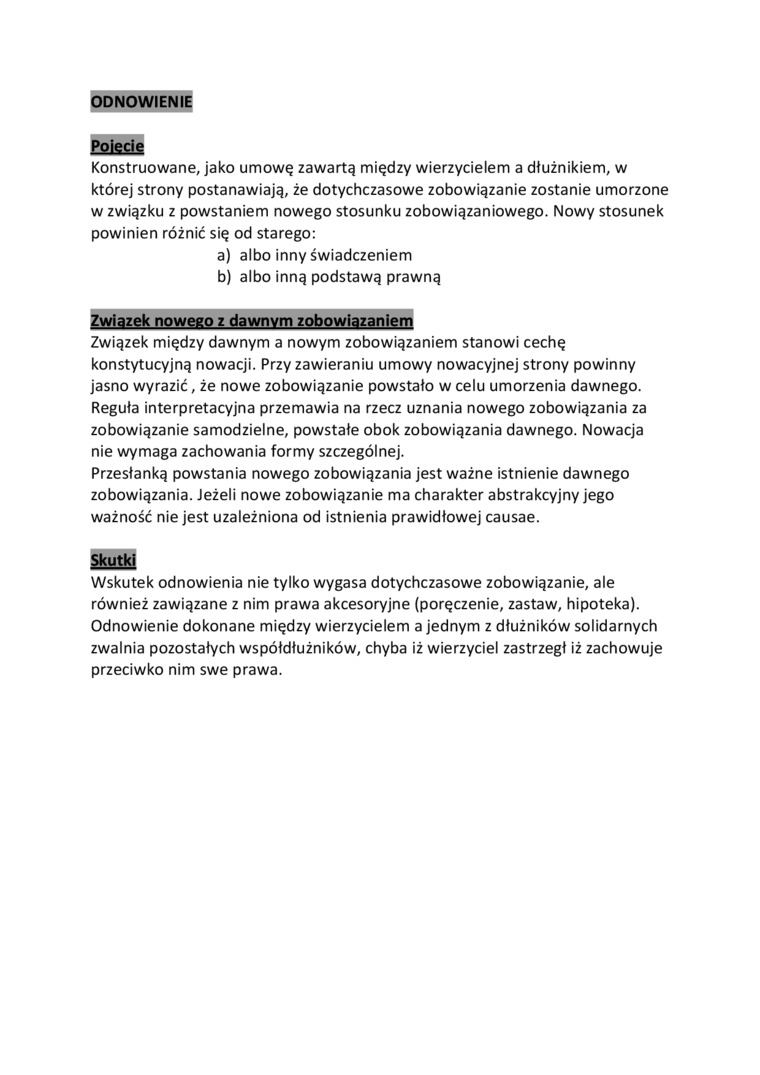 ODNOWIENIE

Pojęcie
Konstruowane, jako umowę zawartą między wierzycielem a dłużnikiem, w której strony postanawiają, że dotychczasowe zobowiązanie zostanie umorzone w związku z powstaniem nowego stosunku zobowiązaniowego. Nowy stosunek powinien różnić się od starego:
a) albo inny świadczeniem
b) albo inną podstawą prawną

Związek nowego z dawnym zobowiązaniem
Związek między dawnym a nowym zobowiązaniem stanowi cechę konstytucyjną nowacji. Przy zawieraniu umowy nowacyjnej strony powinny jasno wyrazić , że nowe zobowiązanie powstało w celu umorzenia dawnego. Reguła interpretacyjna przemawia na rzecz uznania nowego zobowiązania za zobowiązanie samodzielne, powstałe obok zobowiązania dawnego. Nowacja nie wymaga zachowania formy szczególnej.
Przesłanką powstania nowego zobowiązania jest ważne istnienie dawnego zobowiązania. Jeżeli nowe zobowiązanie ma charakter abstrakcyjny jego ważność nie jest uzależniona od istnienia prawidłowej causae.

Skutki
Wskutek odnowienia nie tylko wygasa dotychczasowe zobowiązanie, ale również zawiązane z nim prawa akcesoryjne (poręczenie, zastaw, hipoteka). Odnowienie dokonane między wierzycielem a jednym z dłużników solidarnych zwalnia pozostałych współdłużników, chyba iż wierzyciel zastrzegł iż zachowuje przeciwko nim swe prawa.